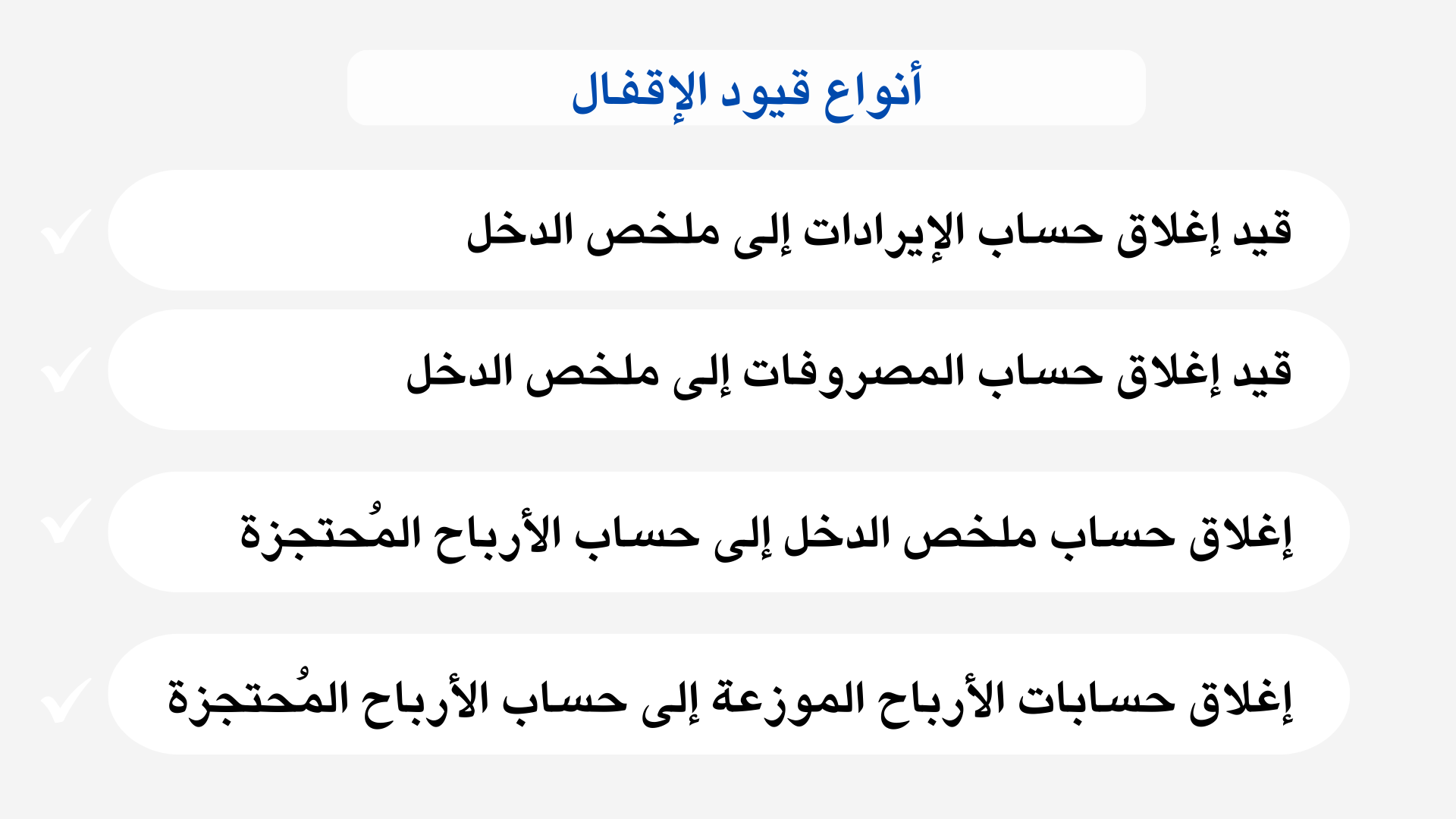 أنواع قيود الإقفال

قيد إغلاق حساب الإيرادات إلى ملخص الدخل

قيد إغلاق حساب المصروفات إلى ملخص الدخل

إغلاق حساب ملخص الدخل إلى حساب الأرباح المُحتجزة

إغلاق حسابات الأرباح الموزعة إلى حساب الأرباح المُحتجزة